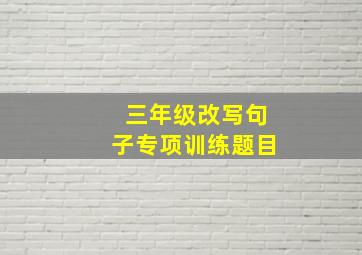 三年级改写句子专项训练题目